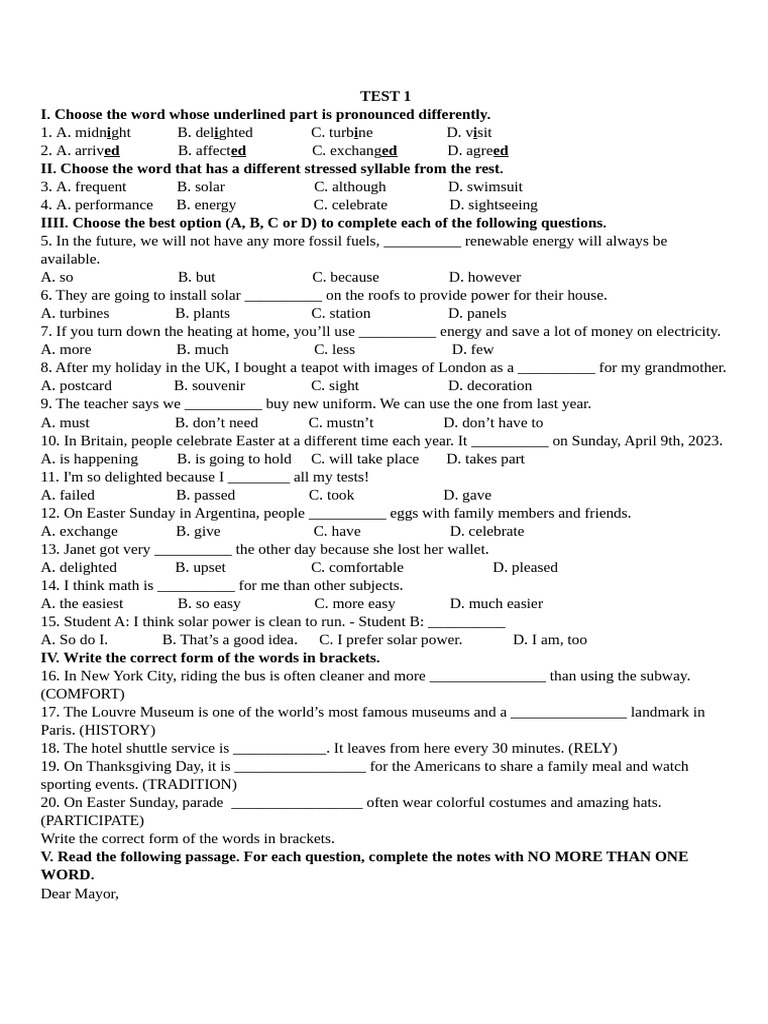 TEST 1
I. Choose the word whose underlined part is pronounced differently.
1. A. midnight B. delighted C. turbine D. visit
2. A. arrived B. affected C. exchanged D. agreed
II. Choose the word that has a different stressed syllable from the rest.
3. A. frequent B. solar C. although D. swimsuit
4. A. performance B. energy C. celebrate D. sightseeing
IIII. Choose the best option (A, B, C or D) to complete each of the following questions.
5. In the future, we will not have any more fossil fuels, ____ renewable energy will always be available.
A. so B. but C. because D. however
6. They are going to install solar ____ on the roofs to provide power for their house.
A. turbines B. plants C. station D. panels
7. If you turn down the heating at home, you'll use ____ energy and save a lot of money on electricity.
A. more B. much C. less D. few
8. After my holiday in the UK, I bought a teapot with images of London as a ____ for my grandmother.
A. postcard B. souvenir C. sight D. decoration
9. The teacher says we ____ buy new uniform. We can use the one from last year.
A. must B. don't need C. mustn't D. don't have to
10. In Britain, people celebrate Easter at a different time each year. It ____ on Sunday, April 9th, 2023.
A. is happening B. is going to hold C. will take place D. takes part
11. I'm so delighted because I ____ all my tests!
A. failed B. passed C. took D. gave
12. On Easter Sunday in Argentina, people ____ eggs with family members and friends.
A. exchange B. give C. have D. celebrate
13. Janet got very ____ the other day because she lost her wallet.
A. delighted B. upset C. comfortable D. pleased
14. I think math is ____ for me than other subjects.
A. the easiest B. so easy C. more easy D. much easier
15. Student A: I think solar power is clean to run. - Student B: ____
A. So do I. B. That's a good idea. C. I prefer solar power. D. I am, too
IV. Write the correct form of the words in brackets.
16. In New York City, riding the bus is often cleaner and more ____ than using the subway. (COMFORT)
17. The Louvre Museum is one of the world's most famous museums and a ____ landmark in Paris. (HISTORY)
18. The hotel shuttle service is ____. It leaves from here every 30 minutes. (RELY)
19. On Thanksgiving Day, it is ____ for the Americans to share a family meal and watch sporting events. (TRADITION)
20. On Easter Sunday, parade ____ often wear colorful costumes and amazing hats. (PARTICIPATE)
Write the correct form of the words in brackets.
V. Read the following passage. For each question, complete the notes with NO MORE THAN ONE WORD.
Dear Mayor,